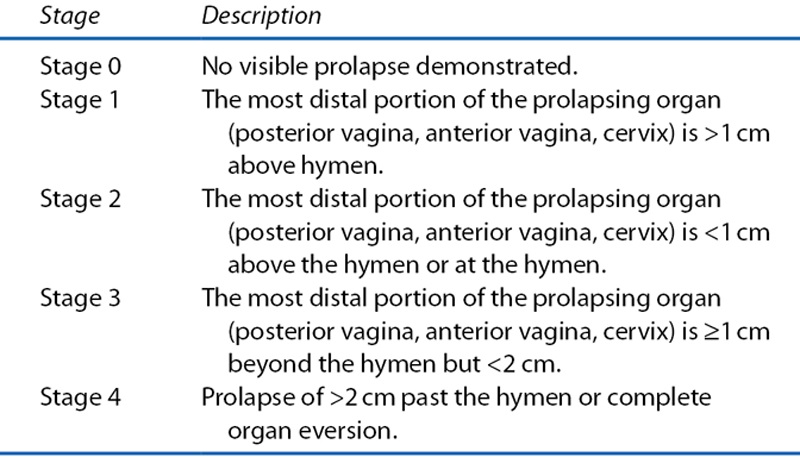 | Stage | Description |
|---|---|
| Stage 0 | No visible prolapse demonstrated. |
| Stage 1 | The most distal portion of the prolapsing organ (posterior vagina, anterior vagina, cervix) is >1 cm above hymen. |
| Stage 2 | The most distal portion of the prolapsing organ (posterior vagina, anterior vagina, cervix) is <1 cm above the hymen or at the hymen. |
| Stage 3 | The most distal portion of the prolapsing organ (posterior vagina, anterior vagina, cervix) is ≥1 cm beyond the hymen but <2 cm. |
| Stage 4 | Prolapse of >2 cm past the hymen or complete organ eversion. |